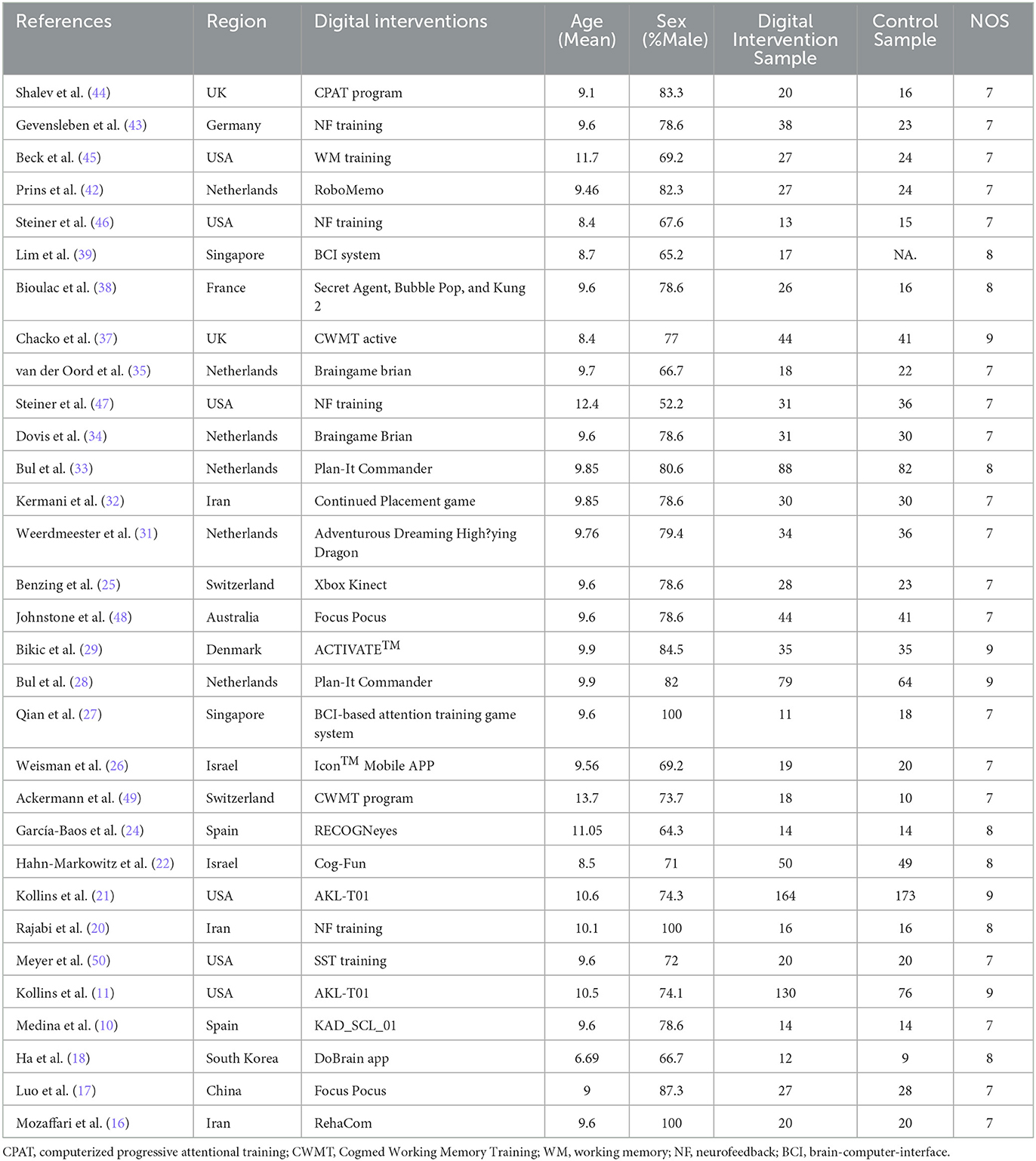 | References | Region | Digital interventions | Age (Mean) | Sex (%Male) | Digital Intervention Sample | Control Sample | NOS |
|---|---|---|---|---|---|---|---|
| Shalev et al. (44) | UK | CPAT program | 9.1 | 83.3 | 20 | 16 | 7 |
| Gevensleben et al. (43) | Germany | NF training | 9.6 | 78.6 | 38 | 23 | 7 |
| Beck et al. (45) | USA | WM training | 11.7 | 69.2 | 27 | 24 | 7 |
| Prins et al. (42) | Netherlands | RoboMemo | 9.46 | 82.3 | 27 | 24 | 7 |
| Steiner et al. (46) | USA | NF training | 8.4 | 67.6 | 13 | 15 | 7 |
| Lim et al. (39) | Singapore | BCI system | 8.7 | 65.2 | 17 | NA. | 8 |
| Bioulac et al. (38) | France | Secret Agent, Bubble Pop, and Kung 2 | 9.6 | 78.6 | 26 | 16 | 8 |
| Chacko et al. (37) | UK | CWMT active | 8.4 | 77 | 44 | 41 | 9 |
| van der Oord et al. (35) | Netherlands | Braingame brian | 9.7 | 66.7 | 18 | 22 | 7 |
| Steiner et al. (47) | USA | NF training | 12.4 | 52.2 | 31 | 36 | 7 |
| Dovis et al. (34) | Netherlands | Braingame Brian | 9.6 | 78.6 | 31 | 30 | 7 |
| Bul et al. (33) | Netherlands | Plan-It Commander | 9.85 | 80.6 | 88 | 82 | 8 |
| Kermani et al. (32) | Iran | Continued Placement game | 9.85 | 78.6 | 30 | 30 | 7 |
| Weerdmeester et al. (31) | Netherlands | Adventurous Dreaming High?ying Dragon | 9.76 | 79.4 | 34 | 36 | 7 |
| Benzing et al. (25) | Switzerland | Xbox Kinect | 9.6 | 78.6 | 28 | 23 | 7 |
| Johnstone et al. (48) | Australia | Focus Pocus | 9.6 | 78.6 | 44 | 41 | 7 |
| Bikic et al. (29) | Denmark | ACTIVATE$^{TM}$ | 9.9 | 84.5 | 35 | 35 | 9 |
| Bul et al. (28) | Netherlands | Plan-It Commander | 9.9 | 82 | 79 | 64 | 9 |
| Qian et al. (27) | Singapore | BCI-based attention training game system | 9.6 | 100 | 11 | 18 | 7 |
| Weisman et al. (26) | Israel | Icon$^{TM}$ Mobile APP | 9.56 | 69.2 | 19 | 20 | 7 |
| Ackermann et al. (49) | Switzerland | CWMT program | 13.7 | 73.7 | 18 | 10 | 7 |
| García-Baos et al. (24) | Spain | RECOGNeyes | 11.05 | 64.3 | 14 | 14 | 8 |
| Hahn-Markowitz et al. (22) | Israel | Cog-Fun | 8.5 | 71 | 50 | 49 | 8 |
| Kollins et al. (21) | USA | AKL-T01 | 10.6 | 74.3 | 164 | 173 | 9 |
| Rajabi et al. (20) | Iran | NF training | 10.1 | 100 | 16 | 16 | 8 |
| Meyer et al. (50) | USA | SST training | 9.6 | 72 | 20 | 20 | 7 |
| Kollins et al. (11) | USA | AKL-T01 | 10.5 | 74.1 | 130 | 76 | 9 |
| Medina et al. (10) | Spain | KAD_SCL_01 | 9.6 | 78.6 | 14 | 14 | 7 |
| Ha et al. (18) | South Korea | DoBrain app | 6.69 | 66.7 | 12 | 9 | 8 |
| Luo et al. (17) | China | Focus Pocus | 9 | 87.3 | 27 | 28 | 7 |
| Mozaffari et al. (16) | Iran | RehaCom | 9.6 | 100 | 20 | 20 | 7 |

CPAT, computerized progressive attentional training; CWMT, Cogmed Working Memory Training; WM, working memory; NF, neurofeedback; BCI, brain-computer-interface.